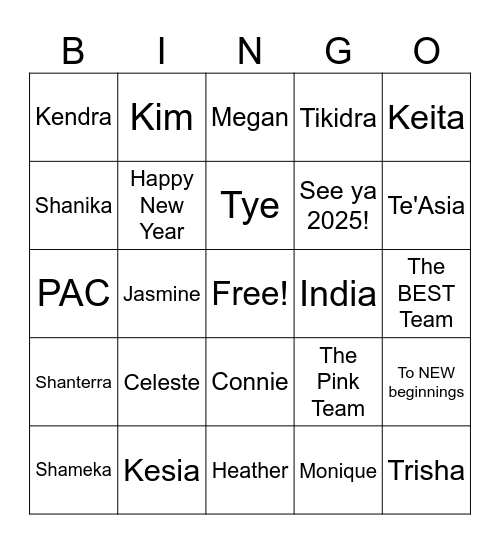 | B | I | N | G | O |
|---|---|---|---|---|
| Kendra | Kim | Megan | Tikidra | Keita |
| Shanika | Happy New Year | Tye | See ya 2025! | Te'Asia |
| PAC | Jasmine | Free! | India | The BEST Team |
| Shanterra | Celeste | Connie | The Pink Team | To NEW beginnings |
| Shameka | Kesia | Heather | Monique | Trisha |